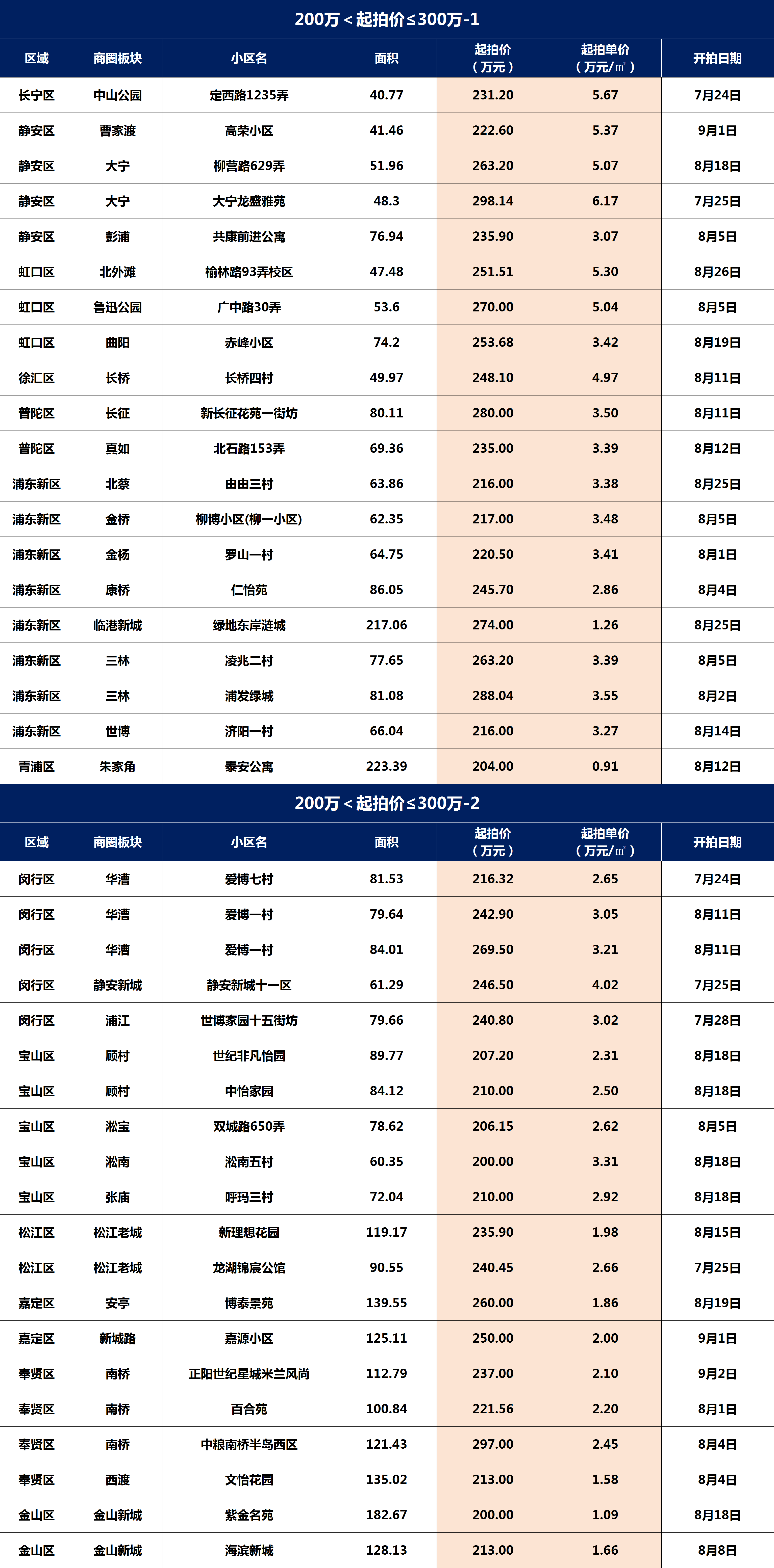 200万＜起拍价≤300万-1

| 区域 | 商圈板块 | 小区名 | 面积 | 起拍价（万元） | 起拍单价（万元/㎡） | 开拍日期 |
|---|---|---|---|---|---|---|
| 长宁区 | 中山公园 | 定西路1235弄 | 40.77 | 231.20 | 5.67 | 7月24日 |
| 静安区 | 曹家渡 | 高荣小区 | 41.46 | 222.60 | 5.37 | 9月1日 |
| 静安区 | 大宁 | 柳营路629弄 | 51.96 | 263.20 | 5.07 | 8月18日 |
| 静安区 | 大宁 | 大宁龙盛雅苑 | 48.3 | 298.14 | 6.17 | 7月25日 |
| 静安区 | 彭浦 | 共康前进公寓 | 76.94 | 235.90 | 3.07 | 8月5日 |
| 虹口区 | 北外滩 | 榆林路93弄校区 | 47.48 | 251.51 | 5.30 | 8月26日 |
| 虹口区 | 鲁迅公园 | 广中路30弄 | 53.6 | 270.00 | 5.04 | 8月5日 |
| 虹口区 | 曲阳 | 赤峰小区 | 74.2 | 253.68 | 3.42 | 8月19日 |
| 徐汇区 | 长桥 | 长桥四村 | 49.97 | 248.10 | 4.97 | 8月11日 |
| 普陀区 | 长征 | 新长征花苑一街坊 | 80.11 | 280.00 | 3.50 | 8月11日 |
| 普陀区 | 真如 | 北石路153弄 | 69.36 | 235.00 | 3.39 | 8月12日 |
| 浦东新区 | 北蔡 | 由由三村 | 63.86 | 216.00 | 3.38 | 8月25日 |
| 浦东新区 | 金桥 | 柳博小区(柳一小区) | 62.35 | 217.00 | 3.48 | 8月5日 |
| 浦东新区 | 金杨 | 罗山一村 | 64.75 | 220.50 | 3.41 | 8月1日 |
| 浦东新区 | 康桥 | 仁怡苑 | 86.05 | 245.70 | 2.86 | 8月4日 |
| 浦东新区 | 临港新城 | 绿地东岸涟城 | 217.06 | 274.00 | 1.26 | 8月25日 |
| 浦东新区 | 三林 | 凌兆二村 | 77.65 | 263.20 | 3.39 | 8月5日 |
| 浦东新区 | 三林 | 浦发绿城 | 81.08 | 288.04 | 3.55 | 8月2日 |
| 浦东新区 | 世博 | 济阳一村 | 66.04 | 216.00 | 3.27 | 8月14日 |
| 青浦区 | 朱家角 | 泰安公寓 | 223.39 | 204.00 | 0.91 | 8月12日 |

200万＜起拍价≤300万-2

| 区域 | 商圈板块 | 小区名 | 面积 | 起拍价（万元） | 起拍单价（万元/㎡） | 开拍日期 |
|---|---|---|---|---|---|---|
| 闵行区 | 华漕 | 爱博七村 | 81.53 | 216.32 | 2.65 | 7月24日 |
| 闵行区 | 华漕 | 爱博一村 | 79.64 | 242.90 | 3.05 | 8月11日 |
| 闵行区 | 华漕 | 爱博一村 | 84.01 | 269.50 | 3.21 | 8月11日 |
| 闵行区 | 静安新城 | 静安新城十一区 | 61.29 | 246.50 | 4.02 | 7月25日 |
| 闵行区 | 浦江 | 世博家园十五街坊 | 79.66 | 240.80 | 3.02 | 7月28日 |
| 宝山区 | 顾村 | 世纪非凡怡园 | 89.77 | 207.20 | 2.31 | 8月18日 |
| 宝山区 | 顾村 | 中怡家园 | 84.12 | 210.00 | 2.50 | 8月18日 |
| 宝山区 | 淞宝 | 双城路650弄 | 78.62 | 206.15 | 2.62 | 8月5日 |
| 宝山区 | 淞南 | 淞南五村 | 60.35 | 200.00 | 3.31 | 8月18日 |
| 宝山区 | 张庙 | 呼玛三村 | 72.04 | 210.00 | 2.92 | 8月18日 |
| 松江区 | 松江老城 | 新理想花园 | 119.17 | 235.90 | 1.98 | 8月15日 |
| 松江区 | 松江老城 | 龙湖锦宸公馆 | 90.55 | 240.45 | 2.66 | 7月25日 |
| 嘉定区 | 安亭 | 博泰景苑 | 139.55 | 260.00 | 1.86 | 8月19日 |
| 嘉定区 | 新城路 | 嘉源小区 | 125.11 | 250.00 | 2.00 | 9月1日 |
| 奉贤区 | 南桥 | 正阳世纪星城米兰风尚 | 112.79 | 237.00 | 2.10 | 9月2日 |
| 奉贤区 | 南桥 | 百合苑 | 100.84 | 221.56 | 2.20 | 8月1日 |
| 奉贤区 | 南桥 | 中粮南桥半岛西区 | 121.43 | 297.00 | 2.45 | 8月4日 |
| 奉贤区 | 西渡 | 文怡花园 | 135.02 | 213.00 | 1.58 | 8月4日 |
| 金山区 | 金山新城 | 紫金名苑 | 182.67 | 200.00 | 1.09 | 8月18日 |
| 金山区 | 金山新城 | 海滨新城 | 128.13 | 213.00 | 1.66 | 8月8日 |